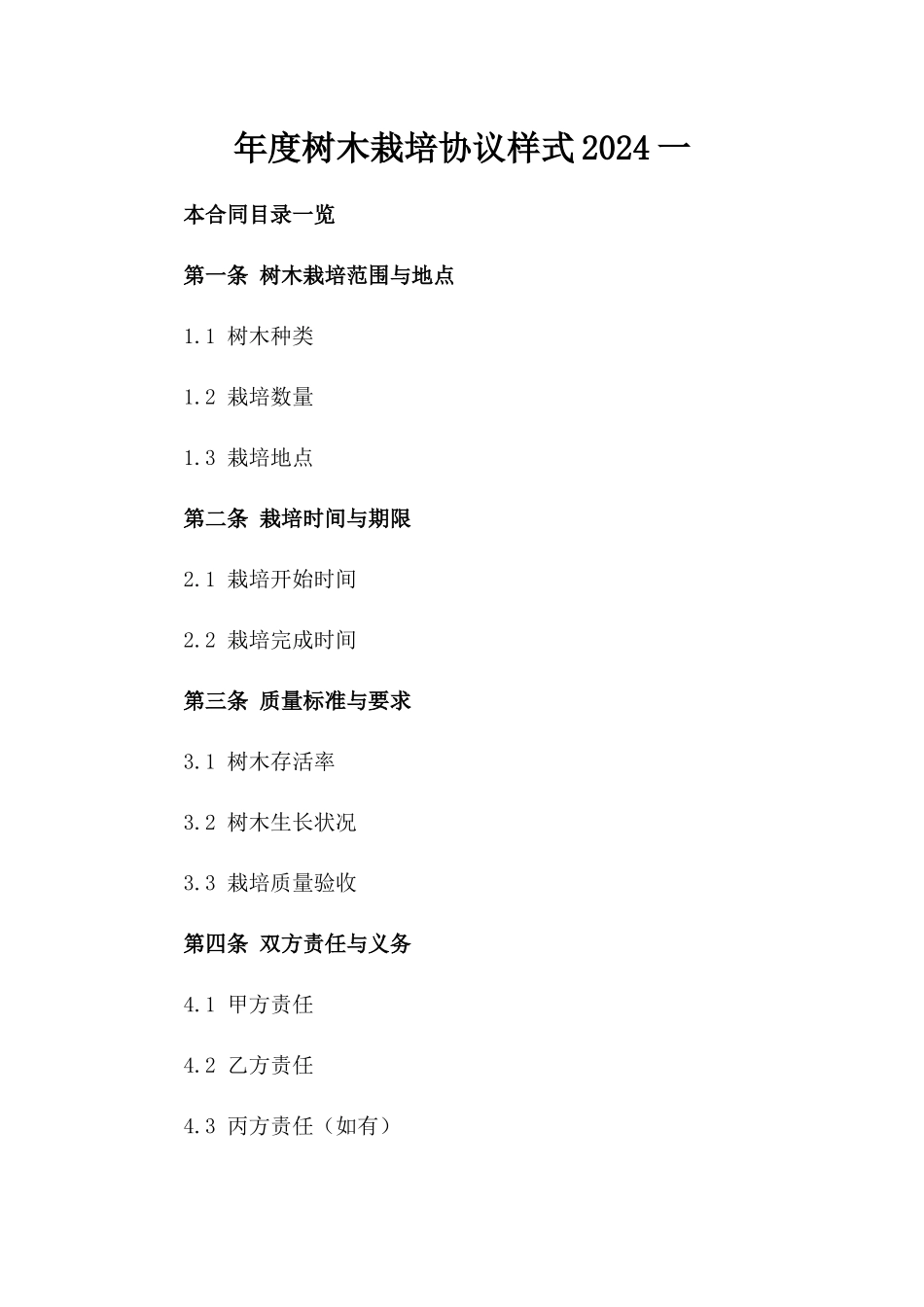 年度树木栽培协议样式2024一

本合同目录一览

第一条 树木栽培范围与地点

1.1 树木种类

1.2 栽培数量

1.3 栽培地点

第二条 栽培时间与期限

2.1 栽培开始时间

2.2 栽培完成时间

第三条 质量标准与要求

3.1 树木存活率

3.2 树木生长状况

3.3 栽培质量验收

第四条 双方责任与义务

4.1 甲方责任

4.2 乙方责任

4.3 丙方责任（如有）